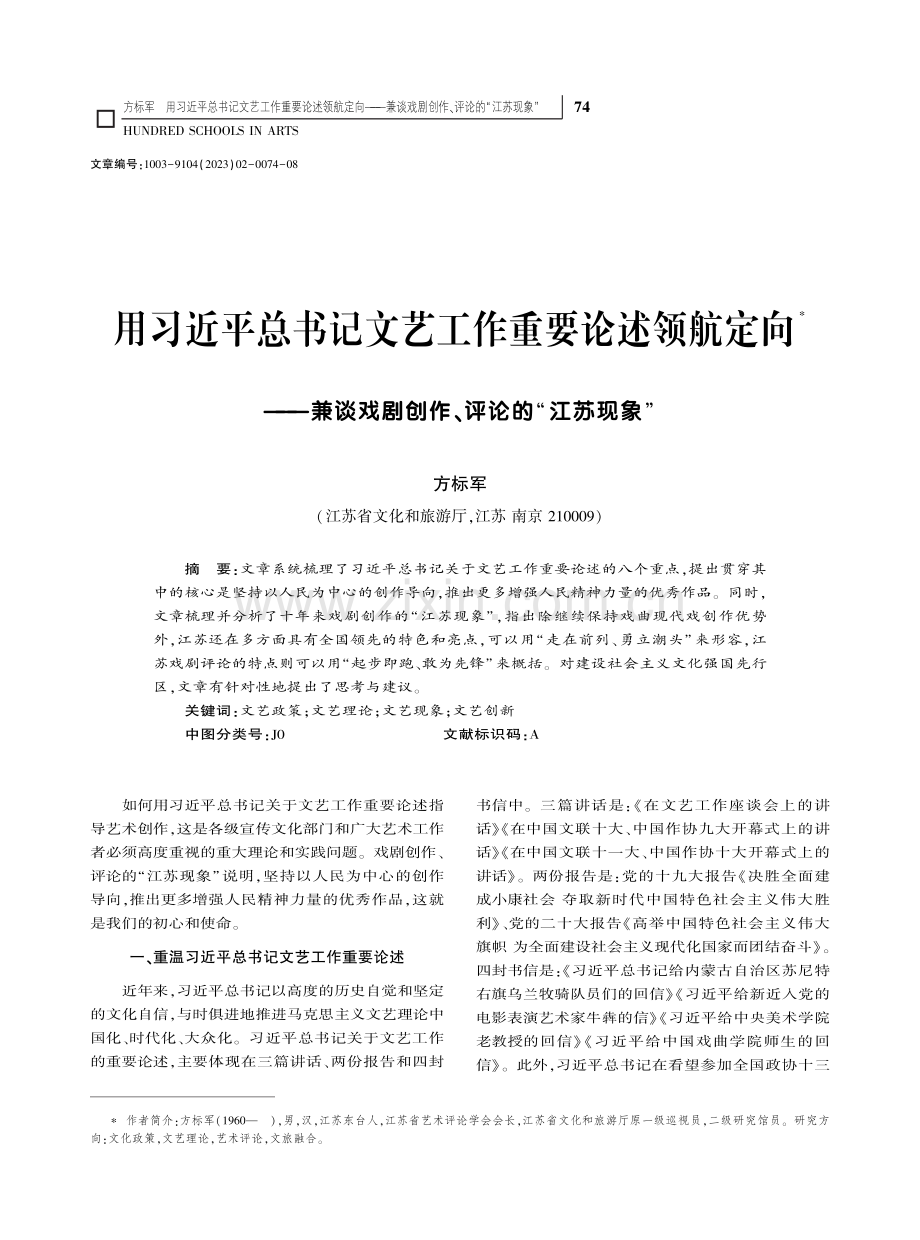 方标军　用习近平总书记文艺工作重要论述领航定向——兼谈戏剧创作、评论的"江苏现象"

74

HUNDRED SCHOOLS IN ARTS

文章编号：1003-9104(2023)02-0074-08

用习近平总书记文艺工作重要论述领航定向*

——兼谈戏剧创作、评论的"江苏现象"

方标军

（江苏省文化和旅游厅，江苏 南京 210009）

摘　要：文章系统梳理了习近平总书记关于文艺工作重要论述的八个重点，提出贯穿其中的核心是坚持以人民为中心的创作导向，推出更多增强人民精神力量的优秀作品。同时，文章梳理并分析了十年来戏剧创作的"江苏现象"，指出除继续保持戏曲现代戏创作优势外，江苏还在多方面具有全国领先的特色和亮点，可以用"走在前列、勇立潮头"来形容，江苏戏剧评论的特点则可以用"起步即跑、敢为先锋"来概括。对建设社会主义文化强国先行区，文章有针对性地提出了思考与建议。

关键词：文艺政策；文艺理论；文艺现象；文艺创新

中图分类号：J0　　　　文献标识码：A

如何用习近平总书记关于文艺工作重要论述指导艺术创作，这是各级宣传文化部门和广大艺术工作者必须高度重视的重大理论和实践问题。戏剧创作、评论的"江苏现象"说明，坚持以人民为中心的创作导向，推出更多增强人民精神力量的优秀作品，这就是我们的初心和使命。

一、重温习近平总书记文艺工作重要论述

近年来，习近平总书记以高度的历史自觉和坚定的文化自信，与时俱进地推进马克思主义文艺理论中国化、时代化、大众化。习近平总书记关于文艺工作的重要论述，主要体现在三篇讲话、两份报告和四封书信中。三篇讲话是：《在文艺工作座谈会上的讲话》《在中国文联十大、中国作协九大开幕式上的讲话》《在中国文联十一大、中国作协十大开幕式上的讲话》。两份报告是：党的十九大报告《决胜全面建成小康社会 夺取新时代中国特色社会主义伟大胜利》、党的二十大报告《高举中国特色社会主义伟大旗帜 为全面建设社会主义现代化国家而团结奋斗》。四封书信是：《习近平总书记给内蒙古自治区苏尼特右旗乌兰牧骑队员们的回信》《习近平给新近入党的电影表演艺术家牛犇的信》《习近平给中央美术学院老教授的回信》《习近平给中国戏曲学院师生的回信》。此外，习近平总书记在看望参加全国政协十三

* 作者简介：方标军（1960—　），男，汉，江苏东台人，江苏省艺术评论学会会长，江苏省文化和旅游厅原一级巡视员，二级研究馆员。研究方向：文化政策，文艺理论，艺术评论，文旅融合。